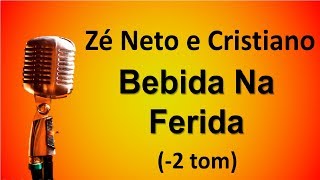 Zé Neto e Cristiano

Bebida Na Ferida

(-2 tom)